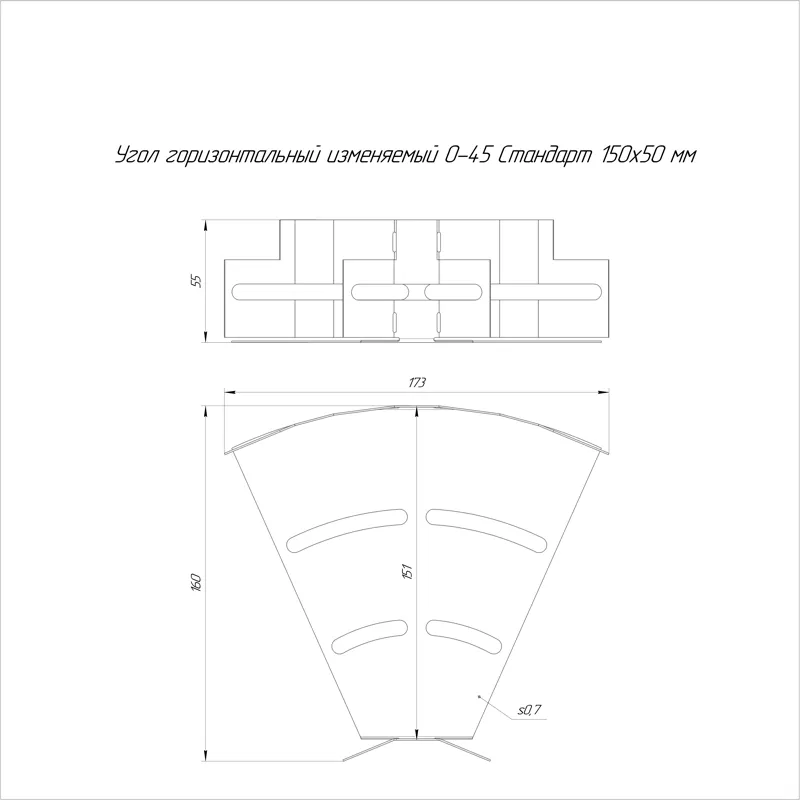 Угол горизонтальный изменяемый 0-45 Стандарт 150х50 мм

55

173

160

151

s0,7